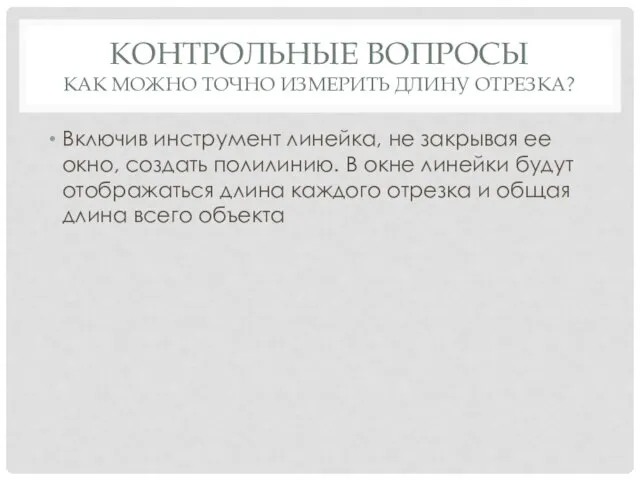 КОНТРОЛЬНЫЕ ВОПРОСЫ
КАК МОЖНО ТОЧНО ИЗМЕРИТЬ ДЛИНУ ОТРЕЗКА?

• Включив инструмент линейка, не закрывая ее окно, создать полилинию. В окне линейки будут отображаться длина каждого отрезка и общая длина всего объекта